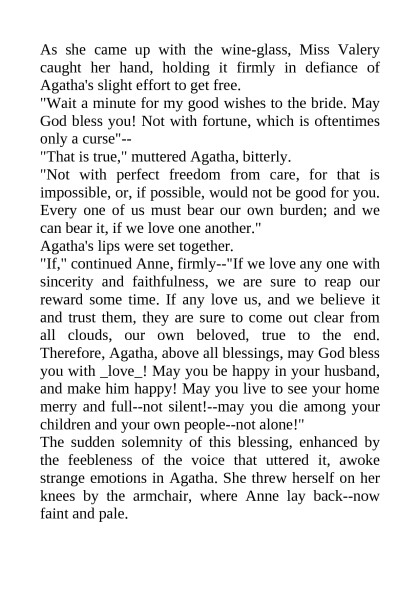 As she came up with the wine-glass, Miss Valery caught her hand, holding it firmly in defiance of Agatha's slight effort to get free.

"Wait a minute for my good wishes to the bride. May God bless you! Not with fortune, which is oftentimes only a curse"--

"That is true," muttered Agatha, bitterly.

"Not with perfect freedom from care, for that is impossible, or, if possible, would not be good for you. Every one of us must bear our own burden; and we can bear it, if we love one another."

Agatha's lips were set together.

"If," continued Anne, firmly--"If we love any one with sincerity and faithfulness, we are sure to reap our reward some time. If any love us, and we believe it and trust them, they are sure to come out clear from all clouds, our own beloved, true to the end. Therefore, Agatha, above all blessings, may God bless you with _love_! May you be happy in your husband, and make him happy! May you live to see your home merry and full--not silent!--may you die among your children and your own people--not alone!"

The sudden solemnity of this blessing, enhanced by the feebleness of the voice that uttered it, awoke strange emotions in Agatha. She threw herself on her knees by the armchair, where Anne lay back--now faint and pale.